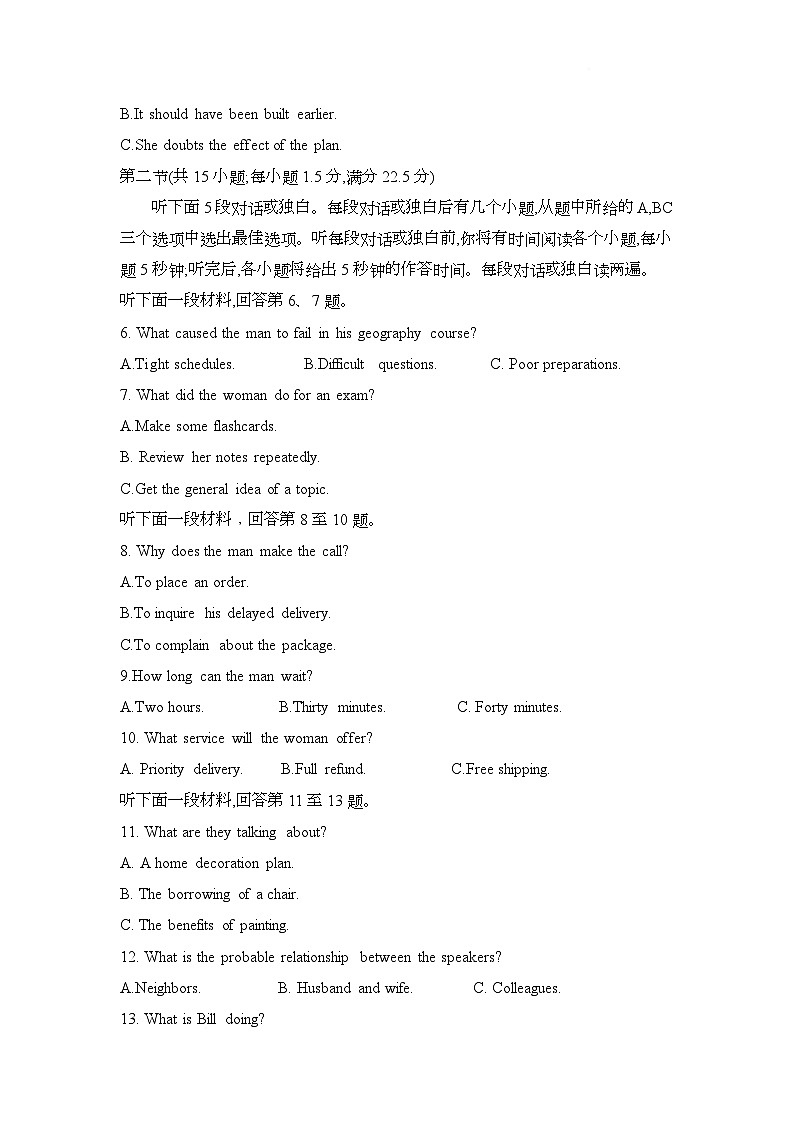 B.It should have been built earlier.

C.She doubts the effect of the plan.

第二节(共 15 小题;每小题 1.5 分,满分 22.5 分)

听下面 5 段对话或独白。每段对话或独白后有几个小题,从题中所给的 A,BC 三个选项中选出最佳选项。听每段对话或独白前,你将有时间阅读各个小题,每小题 5 秒钟;听完后,各小题将给出 5 秒钟的作答时间。每段对话或独白读两遍。

听下面一段材料,回答第 6、7 题。

6. What caused the man to fail in his geography course?

A.Tight schedules. B.Difficult questions. C. Poor preparations.

7. What did the woman do for an exam?

A.Make some flashcards.

B. Review her notes repeatedly.

C.Get the general idea of a topic.

听下面一段材料，回答第 8 至 10 题。

8. Why does the man make the call?

A.To place an order.

B.To inquire his delayed delivery.

C.To complain about the package.

9.How long can the man wait?

A.Two hours. B.Thirty minutes. C. Forty minutes.

10. What service will the woman offer?

A. Priority delivery. B.Full refund. C.Free shipping.

听下面一段材料,回答第 11 至 13 题。

11. What are they talking about?

A. A home decoration plan.

B. The borrowing of a chair.

C. The benefits of painting.

12. What is the probable relationship between the speakers?

A.Neighbors. B. Husband and wife. C. Colleagues.

13. What is Bill doing?